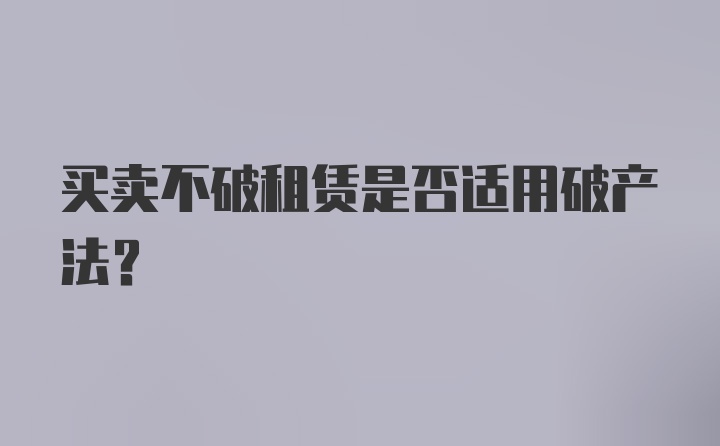 买卖不破租赁是否适用破产法？